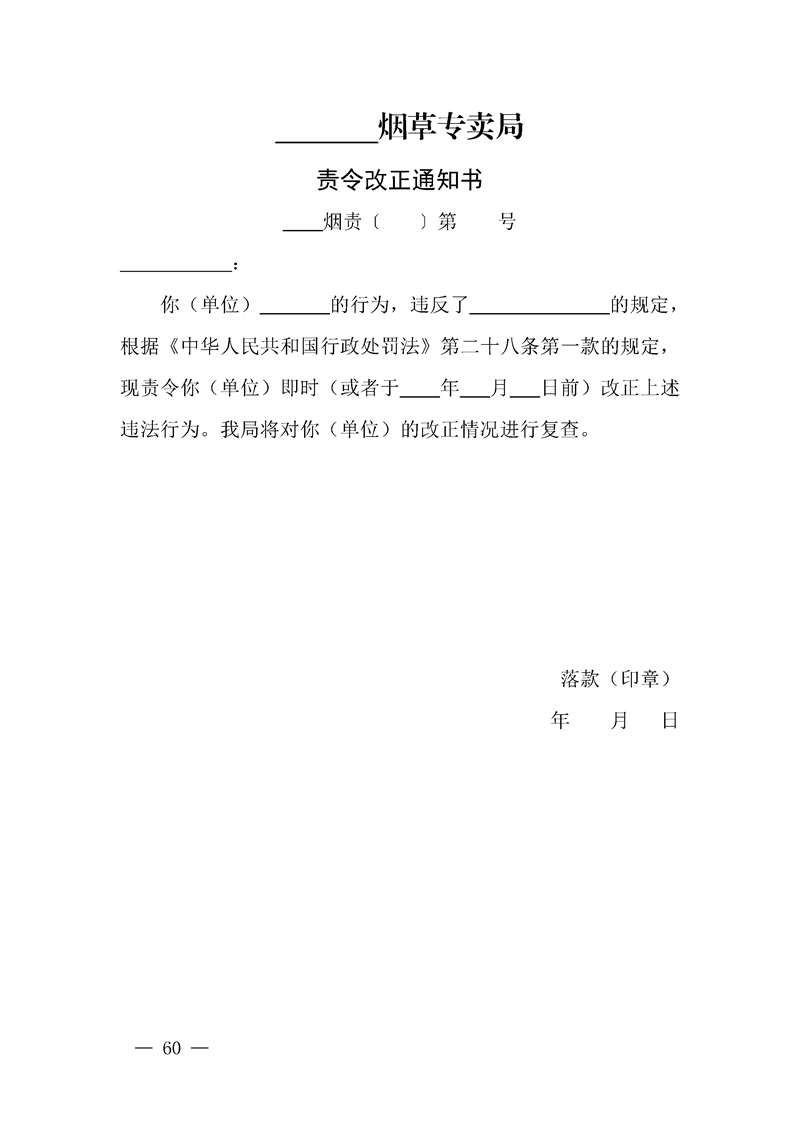 ____烟草专卖局

责令改正通知书

____烟责〔 〕第 号

____：

你（单位）____的行为，违反了____的规定，根据《中华人民共和国行政处罚法》第二十八条第一款的规定，现责令你（单位）即时（或者于____年____月____日前）改正上述违法行为。我局将对你（单位）的改正情况进行复查。

落款（印章）

年 月 日

— 60 —